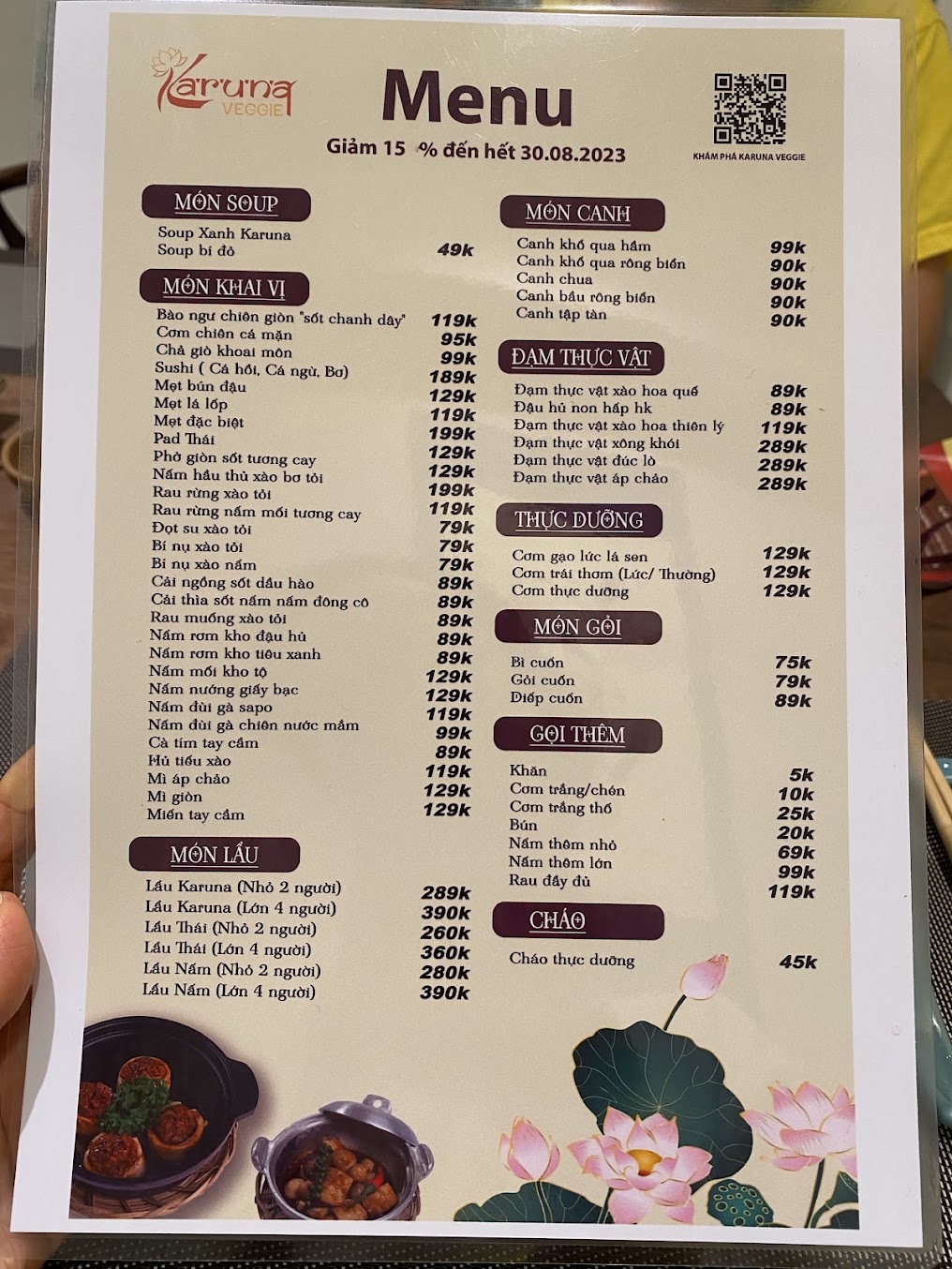 Karuna
VEGGIE

Menu

Giảm 15 % đến hết 30.08.2023

KHÁM PHÁ KARUNA VEGGIE

MÓN SOUP

Soup Xanh Karuna
Soup bí đỏ 49k

MÓN KHAI VỊ

Bào ngư chiên giòn "sốt chanh dây" 119k
Cơm chiên cá mặn 95k
Chả giò khoai môn 99k
Sushi ( Cá hồi, Cá ngừ, Bơ) 189k
Mẹt bún đậu 129k
Mẹt lá lốp 119k
Mẹt đặc biệt 199k
Pad Thái 129k
Phở giòn sốt tương cay 129k
Nấm hầu thủ xào bơ tỏi 199k
Rau rừng xào tỏi 119k
Rau rừng nấm mối tương cay 79k
Đọt su xào tỏi 79k
Bí nụ xào tỏi 79k
Bí nụ xào nấm 89k
Cải ngồng sốt dầu hào 89k
Cải thìa sốt nấm nấm đông cô 89k
Rau muống xào tỏi 89k
Nấm rơm kho đậu hủ 89k
Nấm rơm kho tiêu xanh 129k
Nấm mối kho tộ 129k
Nấm nướng giấy bạc 119k
Nấm đùi gà sapo 99k
Nấm đùi gà chiên nước mắm 89k
Cà tím tay cầm 119k
Hủ tiếu xào 129k
Mì áp chảo 129k
Mì giòn
Miến tay cầm

MÓN LẨU

Lẩu Karuna (Nhỏ 2 người) 289k
Lẩu Karuna (Lớn 4 người) 390k
Lẩu Thái (Nhỏ 2 người) 260k
Lẩu Thái (Lớn 4 người) 360k
Lẩu Nấm (Nhỏ 2 người) 280k
Lẩu Nấm (Lớn 4 người) 390k

MÓN CANH

Canh khổ qua hầm 99k
Canh khổ qua rông biển 90k
Canh chua 90k
Canh bầu rông biển 90k
Canh tập tàn 90k

ĐẠM THỰC VẬT

Đạm thực vật xào hoa quế 89k
Đậu hủ non hấp hk 89k
Đạm thực vật xào hoa thiên lý 119k
Đạm thực vật xông khói 289k
Đạm thực vật đúc lò 289k
Đạm thực vật áp chảo 289k

THỰC DƯỠNG

Cơm gạo lức lá sen 129k
Cơm trái thơm (Lức/ Thường) 129k
Cơm thực dưỡng 129k

MÓN GỎI

Bì cuốn 75k
Gỏi cuốn 79k
Diếp cuốn 89k

GỌI THÊM

Khăn 5k
Cơm trắng/chén 10k
Cơm trắng thố 25k
Bún 20k
Nấm thêm nhỏ 69k
Nấm thêm lớn 99k
Rau đầy đủ 119k

CHÁO

Cháo thực dưỡng 45k